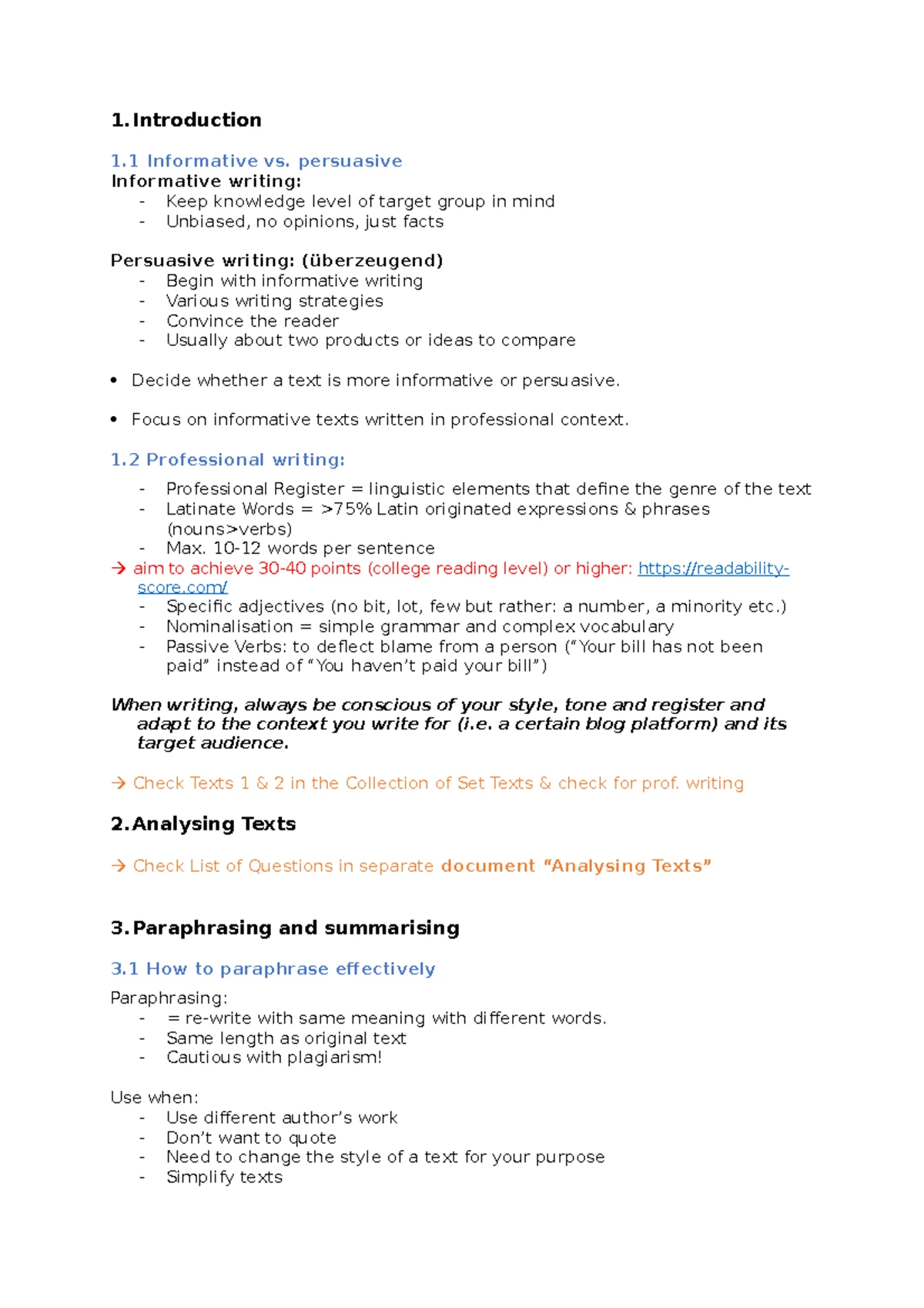 1. Introduction

1.1 Informative vs. persuasive
Informative writing:
- Keep knowledge level of target group in mind
- Unbiased, no opinions, just facts

Persuasive writing: (überzeugend)
- Begin with informative writing
- Various writing strategies
- Convince the reader
- Usually about two products or ideas to compare

• Decide whether a text is more informative or persuasive.

• Focus on informative texts written in professional context.

1.2 Professional writing:
- Professional Register = linguistic elements that define the genre of the text
- Latinate Words = >75% Latin originated expressions & phrases (nouns>verbs)
- Max. 10-12 words per sentence
→ aim to achieve 30-40 points (college reading level) or higher: https://readability-score.com/
- Specific adjectives (no bit, lot, few but rather: a number, a minority etc.)
- Nominalisation = simple grammar and complex vocabulary
- Passive Verbs: to deflect blame from a person ("Your bill has not been paid" instead of "You haven't paid your bill")

When writing, always be conscious of your style, tone and register and adapt to the context you write for (i.e. a certain blog platform) and its target audience.

→ Check Texts 1 & 2 in the Collection of Set Texts & check for prof. writing

2. Analysing Texts

→ Check List of Questions in separate document "Analysing Texts"

3. Paraphrasing and summarising

3.1 How to paraphrase effectively
Paraphrasing:
- = re-write with same meaning with different words.
- Same length as original text
- Cautious with plagiarism!

Use when:
- Use different author's work
- Don't want to quote
- Need to change the style of a text for your purpose
- Simplify texts